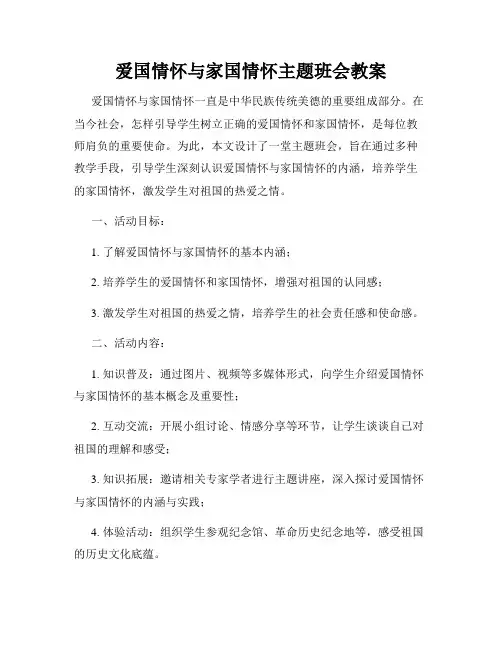 爱国情怀与家国情怀主题班会教案

爱国情怀与家国情怀一直是中华民族传统美德的重要组成部分。在当今社会，怎样引导学生树立正确的爱国情怀和家国情怀，是每位教师肩负的重要使命。为此，本文设计了一堂主题班会，旨在通过多种教学手段，引导学生深刻认识爱国情怀与家国情怀的内涵，培养学生的家国情怀，激发学生对祖国的热爱之情。

一、活动目标：

1. 了解爱国情怀与家国情怀的基本内涵；

2. 培养学生的爱国情怀和家国情怀，增强对祖国的认同感；

3. 激发学生对祖国的热爱之情，培养学生的社会责任感和使命感。

二、活动内容：

1. 知识普及：通过图片、视频等多媒体形式，向学生介绍爱国情怀与家国情怀的基本概念及重要性；

2. 互动交流：开展小组讨论、情感分享等环节，让学生谈谈自己对祖国的理解和感受；

3. 知识拓展：邀请相关专家学者进行主题讲座，深入探讨爱国情怀与家国情怀的内涵与实践；

4. 体验活动：组织学生参观纪念馆、革命历史纪念地等，感受祖国的历史文化底蕴。